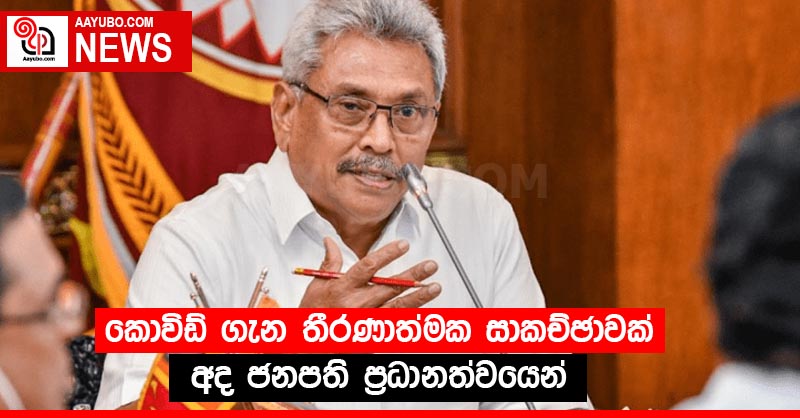 Aayubo.com
AAYUBO.COM
NEWS
කොවිඩ් ගැන තීරණාත්මක සාකච්ඡාවක්
අද ජනපති ප්‍රධානත්වයෙන්